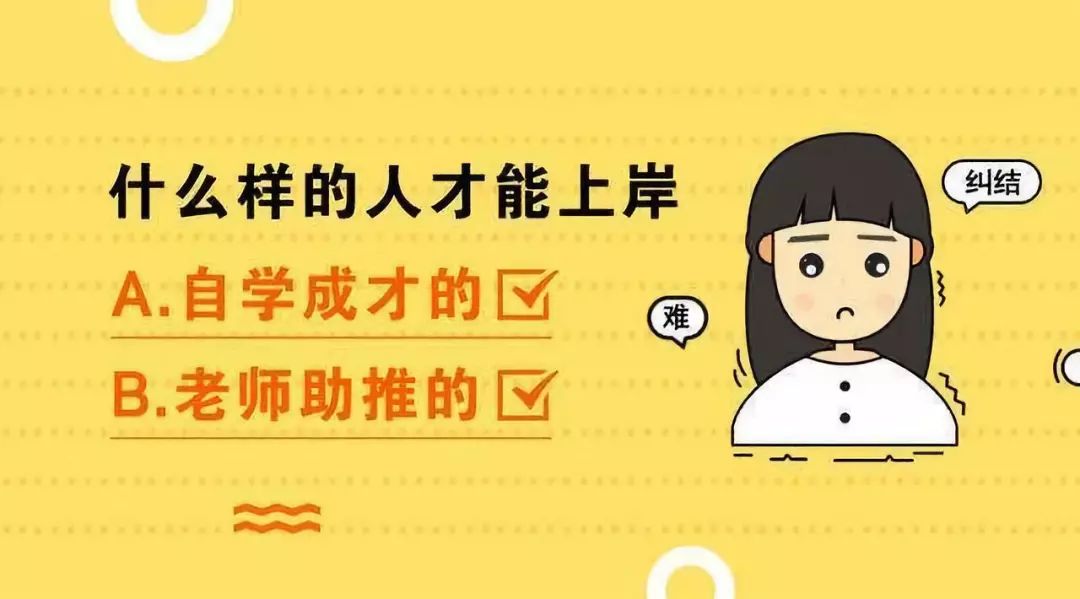 什么样的人才能上岸

A.自学成才的 ☑

B.老师助推的 ☑

纠结

难